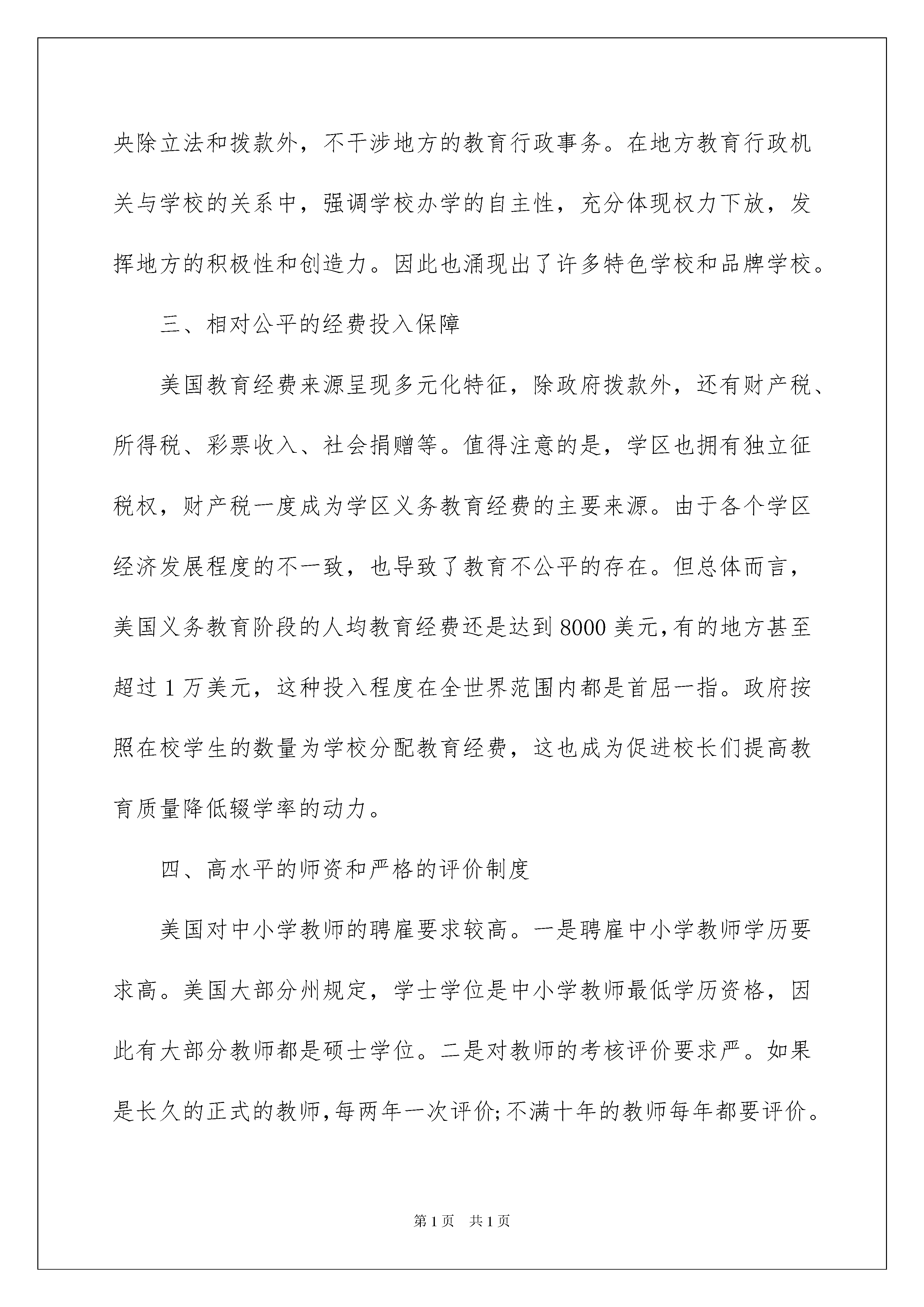 央除立法和拨款外，不干涉地方的教育行政事务。在地方教育行政机关与学校的关系中，强调学校办学的自主性，充分体现权力下放，发挥地方的积极性和创造力。因此也涌现出了许多特色学校和品牌学校。

三、相对公平的经费投入保障

美国教育经费来源呈现多元化特征，除政府拨款外，还有财产税、所得税、彩票收入、社会捐赠等。值得注意的是，学区也拥有独立征税权，财产税一度成为学区义务教育经费的主要来源。由于各个学区经济发展程度的不一致，也导致了教育不公平的存在。但总体而言，美国义务教育阶段的人均教育经费还是达到8000美元,有的地方甚至超过1万美元，这种投入程度在全世界范围内都是首屈一指。政府按照在校学生的数量为学校分配教育经费，这也成为促进校长们提高教育质量降低辍学率的动力。

四、高水平的师资和严格的评价制度

美国对中小学教师的聘雇要求较高。一是聘雇中小学教师学历要求高。美国大部分州规定，学士学位是中小学教师最低学历资格，因此有大部分教师都是硕士学位。二是对教师的考核评价要求严。如果是长久的正式的教师,每两年一次评价;不满十年的教师每年都要评价。

第1页 共1页